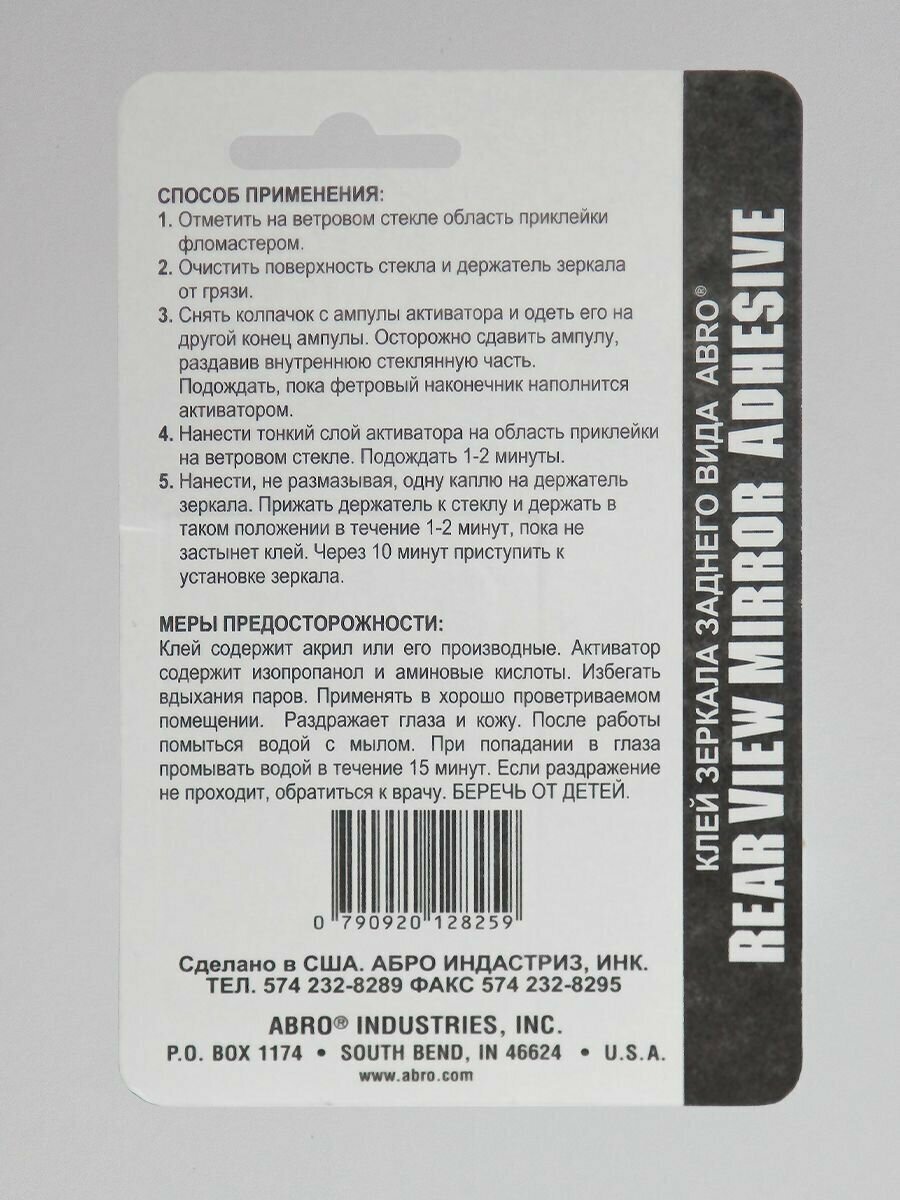 СПОСОБ ПРИМЕНЕНИЯ:
1. Отметить на ветровом стекле область приклейки фломастером.
2. Очистить поверхность стекла и держатель зеркала от грязи.
3. Снять колпачок с ампулы активатора и одеть его на другой конец ампулы. Осторожно сдавить ампулу, раздавив внутреннюю стеклянную часть. Подождать, пока фетровый наконечник наполнится активатором.
4. Нанести тонкий слой активатора на область приклейки на ветровом стекле. Подождать 1-2 минуты.
5. Нанести, не размазывая, одну каплю на держатель зеркала. Прижать держатель к стеклу и держать в таком положении в течение 1-2 минут, пока не застынет клей. Через 10 минут приступить к установке зеркала.

МЕРЫ ПРЕДОСТОРОЖНОСТИ:
Клей содержит акрил или его производные. Активатор содержит изопропанол и аминовые кислоты. Избегать вдыхания паров. Применять в хорошо проветриваемом помещении. Раздражает глаза и кожу. После работы помыться водой с мылом. При попадании в глаза промывать водой в течение 15 минут. Если раздражение не проходит, обратиться к врачу. БЕРЕЧЬ ОТ ДЕТЕЙ.

0 790920 128259

Сделано в США. АБРО ИНДАСТРИЗ, ИНК.
ТЕЛ. 574 232-8289 ФАКС 574 232-8295

ABRO® INDUSTRIES, INC.
P.O. BOX 1174 • SOUTH BEND, IN 46624 • U.S.A.
www.abro.com

КЛЕЙ ЗЕРКАЛА ЗАДНЕГО ВИДА ABRO®
REAR VIEW MIRROR ADHESIVE